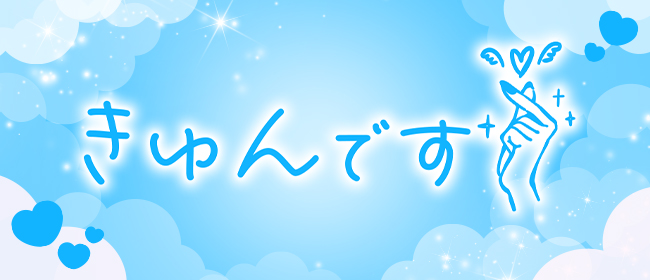 きゅんです